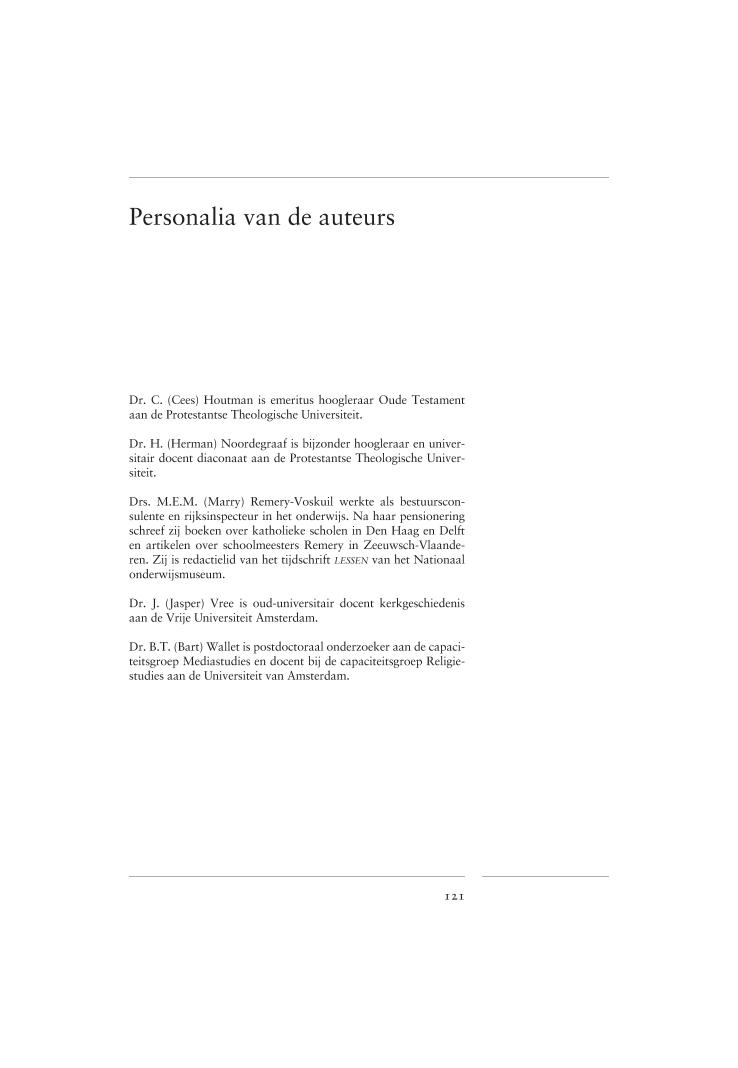 Personalia van de auteurs

Dr. C. (Cees) Houtman is emeritus hoogleraar Oude Testament aan de Protestantse Theologische Universiteit.

Dr. H. (Herman) Noordegraaf is bijzonder hoogleraar en universitair docent diaconaat aan de Protestantse Theologische Universiteit.

Drs. M.E.M. (Marry) Remery-Voskuil werkte als bestuursconsulente en rijksinspecteur in het onderwijs. Na haar pensionering schreef zij boeken over katholieke scholen in Den Haag en Delft en artikelen over schoolmeesters Remery in Zeeuwsch-Vlaanderen. Zij is redactielid van het tijdschrift LESSEN van het Nationaal onderwijsmuseum.

Dr. J. (Jasper) Vree is oud-universitair docent kerkgeschiedenis aan de Vrije Universiteit Amsterdam.

Dr. B.T. (Bart) Wallet is postdoctoraal onderzoeker aan de capaciteitsgroep Mediastudies en docent bij de capaciteitsgroep Religiestudies aan de Universiteit van Amsterdam.

121